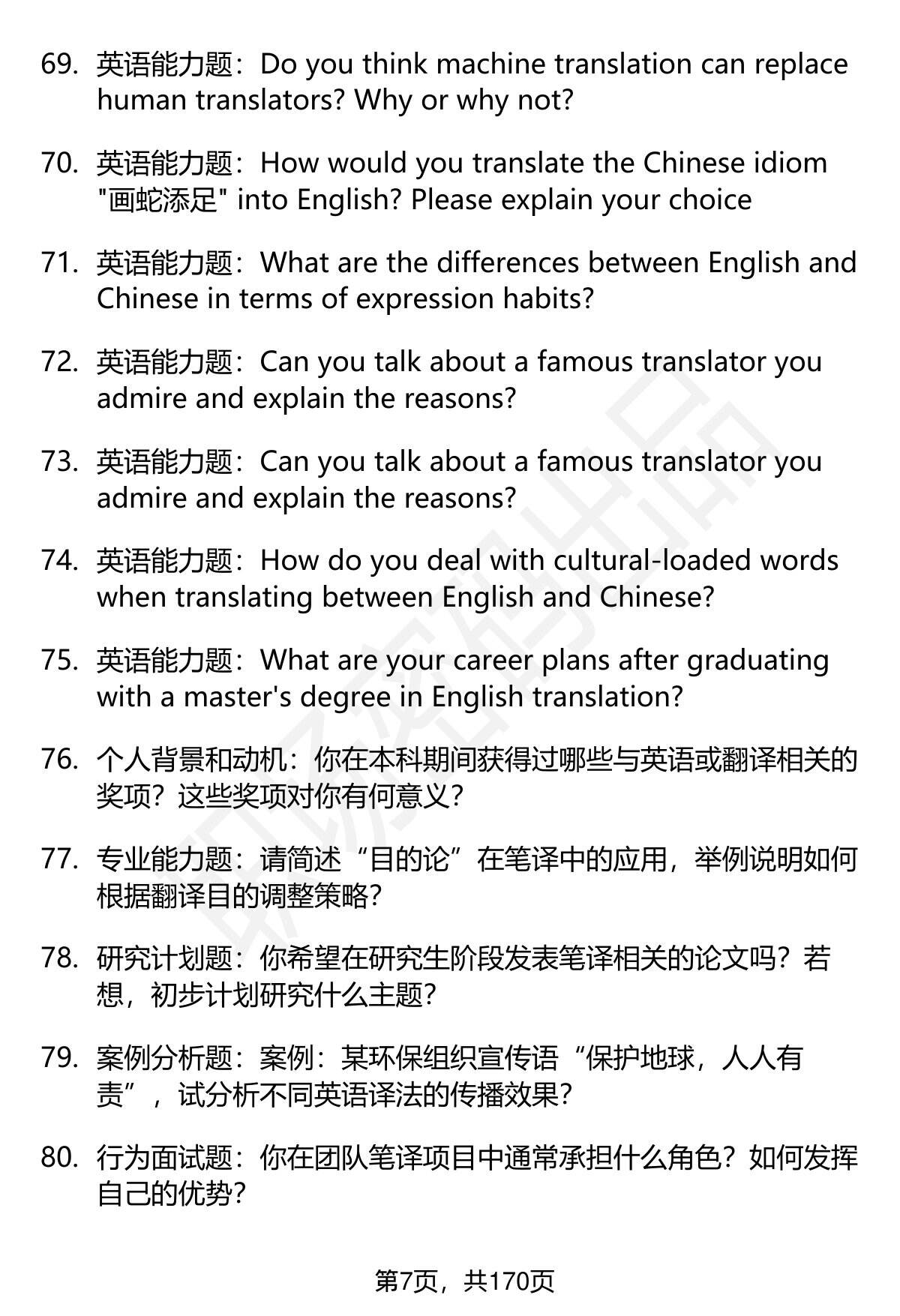 69. 英语能力题：Do you think machine translation can replace human translators? Why or why not?

70. 英语能力题：How would you translate the Chinese idiom "画蛇添足" into English? Please explain your choice

71. 英语能力题：What are the differences between English and Chinese in terms of expression habits?

72. 英语能力题：Can you talk about a famous translator you admire and explain the reasons?

73. 英语能力题：Can you talk about a famous translator you admire and explain the reasons?

74. 英语能力题：How do you deal with cultural-loaded words when translating between English and Chinese?

75. 英语能力题：What are your career plans after graduating with a master's degree in English translation?

76. 个人背景和动机：你在本科期间获得过哪些与英语或翻译相关的奖项？这些奖项对你有何意义？

77. 专业能力题：请简述“目的论”在笔译中的应用，举例说明如何根据翻译目的调整策略？

78. 研究计划题：你希望在研究生阶段发表笔译相关的论文吗？若想，初步计划研究什么主题？

79. 案例分析题：案例：某环保组织宣传语“保护地球，人人有责”，试分析不同英语译法的传播效果？

80. 行为面试题：你在团队笔译项目中通常承担什么角色？如何发挥自己的优势？

第7页，共170页